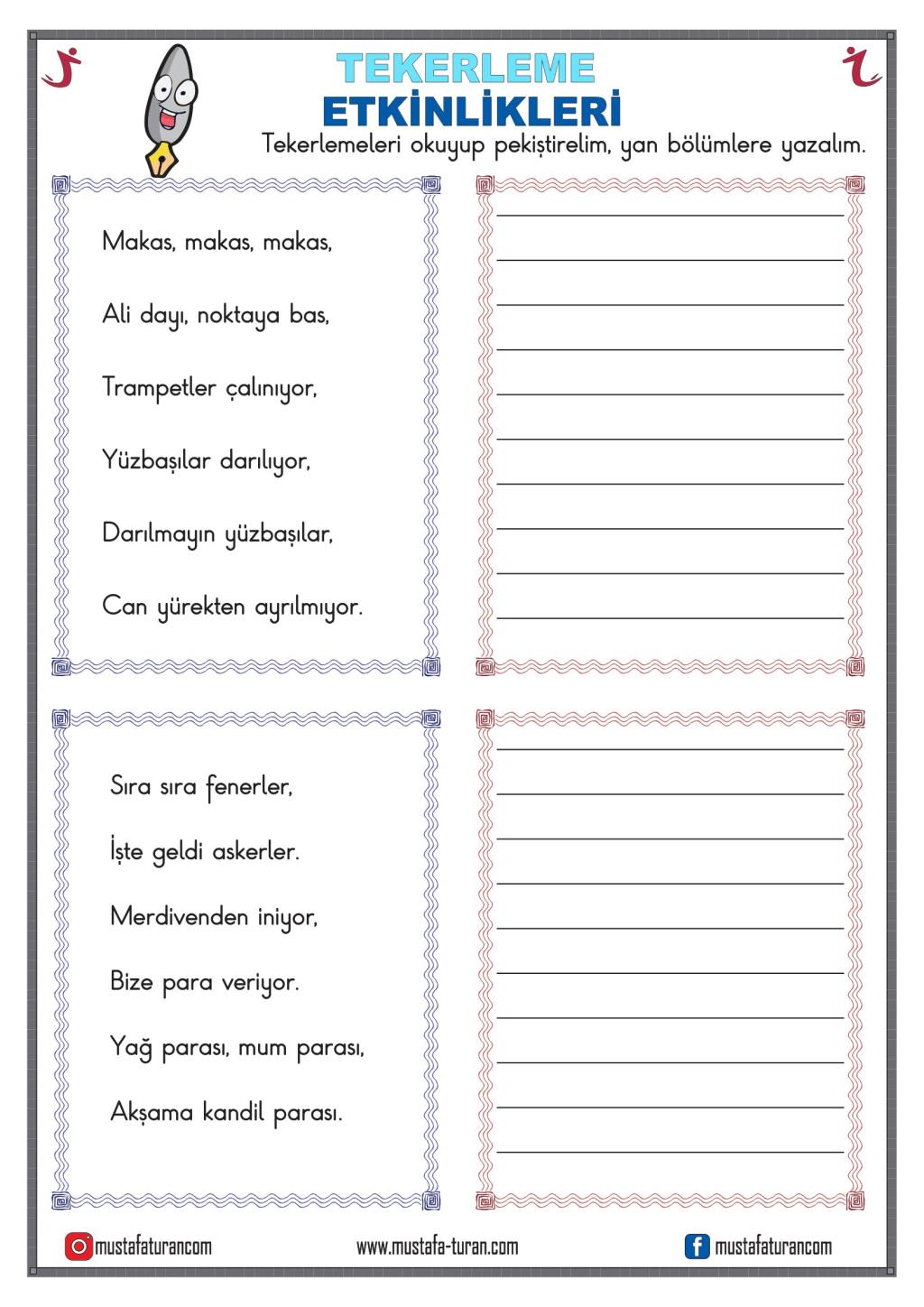 TEKERLEME
ETKİNLİKLERİ
Tekerlemeleri okuyup pekiştirelim, yan bölümlere yazalım.

Makas, makas, makas,

Ali dayı, noktaya bas,

Trampetler çalınıyor,

Yüzbaşılar darılıyor,

Darılmayın yüzbaşılar,

Can yürekten ayrılmıyor.

Sıra sıra fenerler,

İşte geldi askerler.

Merdivenden iniyor,

Bize para veriyor.

Yağ parası, mum parası,

Akşama kandil parası.

mustafaturancom

www.mustafa-turan.com

mustafaturancom